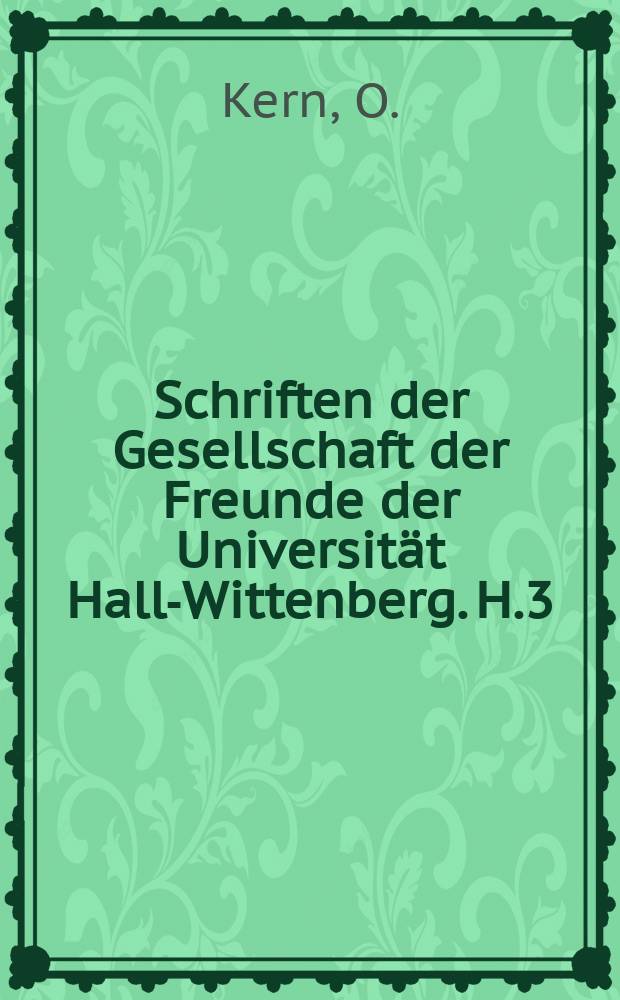 Kern, O.

Schriften der Gesellschaft der Freunde der Universität Hall-Wittenberg. H.3